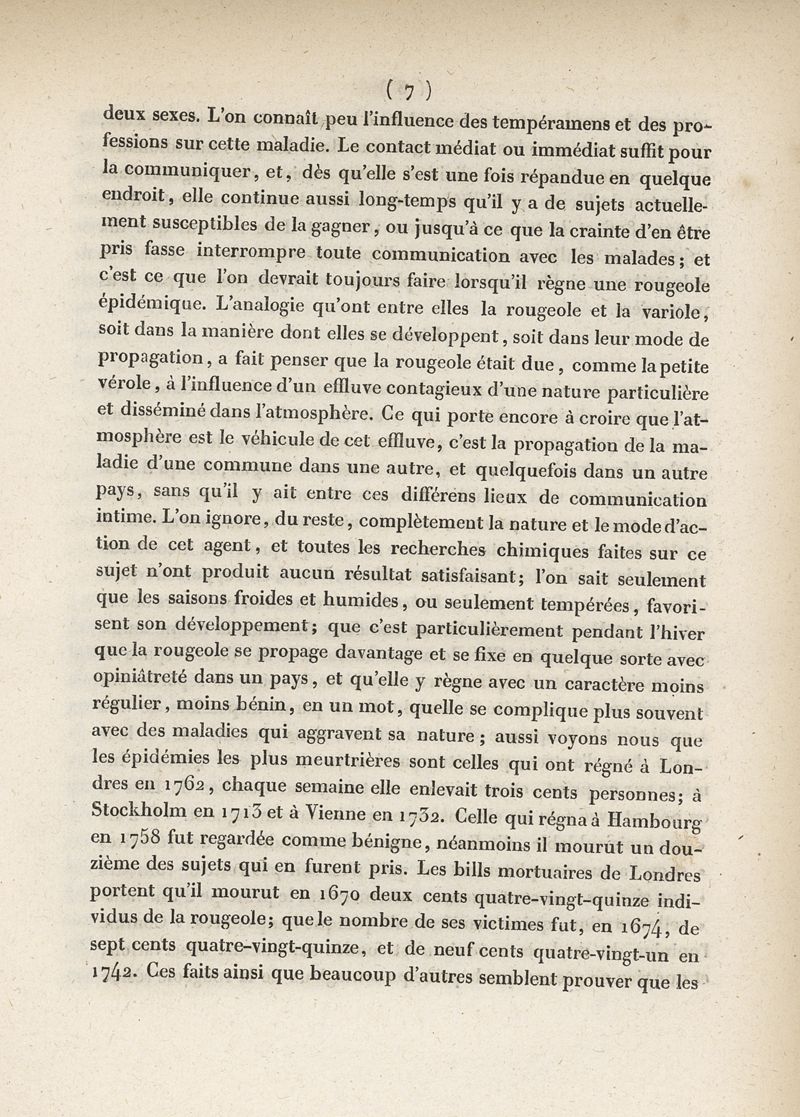 ( 7 )

deux sexes. L'on connaît peu l'influence des tempéramens et des professions sur cette maladie. Le contact médiat ou immédiat suffit pour la communiquer, et, dès qu'elle s'est une fois répandue en quelque endroit, elle continue aussi long-temps qu'il y a de sujets actuellement susceptibles de la gagner, ou jusqu'à ce que la crainte d'en être pris fasse interrompre toute communication avec les malades; et c'est ce que l'on devrait toujours faire lorsqu'il règne une rougeole épidémique. L'analogie qu'ont entre elles la rougeole et la variole, soit dans la manière dont elles se développent, soit dans leur mode de propagation, a fait penser que la rougeole était due, comme la petite vérole, à l'influence d'un effluve contagieux d'une nature particulière et disséminé dans l'atmosphère. Ce qui porte encore à croire que l'atmosphère est le véhicule de cet effluve, c'est la propagation de la maladie d'une commune dans une autre, et quelquefois dans un autre pays, sans qu'il y ait entre ces différens lieux de communication intime. L'on ignore, du reste, complètement la nature et le mode d'action de cet agent, et toutes les recherches chimiques faites sur ce sujet n'ont produit aucun résultat satisfaisant; l'on sait seulement que les saisons froides et humides, ou seulement tempérées, favorisent son développement; que c'est particulièrement pendant l'hiver que la rougeole se propage davantage et se fixe en quelque sorte avec opiniâtreté dans un pays, et qu'elle y règne avec un caractère moins régulier, moins bénin, en un mot, quelle se complique plus souvent avec des maladies qui aggravent sa nature; aussi voyons nous que les épidémies les plus meurtrières sont celles qui ont régné à Londres en 1762, chaque semaine elle enlevait trois cents personnes; à Stockholm en 1713 et à Vienne en 1732. Celle qui régna à Hambourg en 1758 fut regardée comme bénigne, néanmoins il mourut un douzième des sujets qui en furent pris. Les bills mortuaires de Londres portent qu'il mourut en 1670 deux cents quatre-vingt-quinze individus de la rougeole; que le nombre de ses victimes fut, en 1674, de sept cents quatre-vingt-quinze, et de neuf cents quatre-vingt-un en 1742. Ces faits ainsi que beaucoup d'autres semblent prouver que les